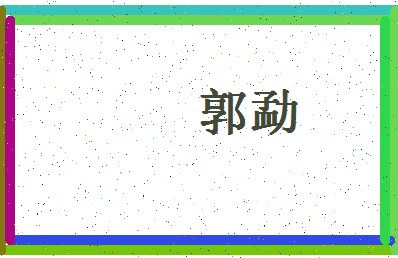 郭勐